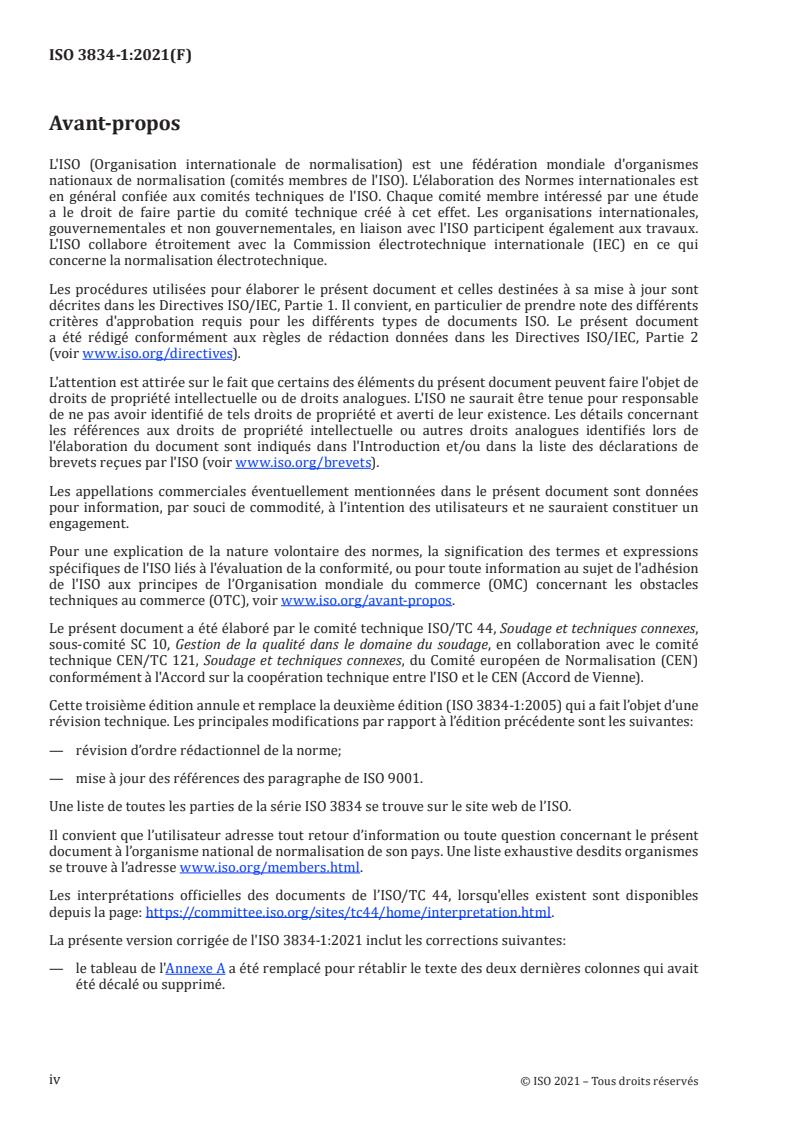 ISO 3834-1:2021(F)

Avant-propos

L'ISO (Organisation internationale de normalisation) est une fédération mondiale d'organismes nationaux de normalisation (comités membres de l'ISO). L'élaboration des Normes internationales est en général confiée aux comités techniques de l'ISO. Chaque comité membre intéressé par une étude a le droit de faire partie du comité technique créé à cet effet. Les organisations internationales, gouvernementales et non gouvernementales, en liaison avec l'ISO participent également aux travaux. L'ISO collabore étroitement avec la Commission électrotechnique internationale (IEC) en ce qui concerne la normalisation électrotechnique.

Les procédures utilisées pour élaborer le présent document et celles destinées à sa mise à jour sont décrites dans les Directives ISO/IEC, Partie 1. Il convient, en particulier de prendre note des différents critères d'approbation requis pour les différents types de documents ISO. Le présent document a été rédigé conformément aux règles de rédaction données dans les Directives ISO/IEC, Partie 2 (voir www.iso.org/directives).

L'attention est attirée sur le fait que certains des éléments du présent document peuvent faire l'objet de droits de propriété intellectuelle ou de droits analogues. L'ISO ne saurait être tenue pour responsable de ne pas avoir identifié de tels droits de propriété et averti de leur existence. Les détails concernant les références aux droits de propriété intellectuelle ou autres droits analogues identifiés lors de l'élaboration du document sont indiqués dans l'Introduction et/ou dans la liste des déclarations de brevets reçues par l'ISO (voir www.iso.org/brevets).

Les appellations commerciales éventuellement mentionnées dans le présent document sont données pour information, par souci de commodité, à l'intention des utilisateurs et ne sauraient constituer un engagement.

Pour une explication de la nature volontaire des normes, la signification des termes et expressions spécifiques de l'ISO liés à l'évaluation de la conformité, ou pour toute information au sujet de l'adhésion de l'ISO aux principes de l'Organisation mondiale du commerce (OMC) concernant les obstacles techniques au commerce (OTC), voir www.iso.org/avant-propos.

Le présent document a été élaboré par le comité technique ISO/TC 44, Soudage et techniques connexes, sous-comité SC 10, Gestion de la qualité dans le domaine du soudage, en collaboration avec le comité technique CEN/TC 121, Soudage et techniques connexes, du Comité européen de Normalisation (CEN) conformément à l'Accord sur la coopération technique entre l'ISO et le CEN (Accord de Vienne).

Cette troisième édition annule et remplace la deuxième édition (ISO 3834-1:2005) qui a fait l'objet d'une révision technique. Les principales modifications par rapport à l'édition précédente sont les suivantes:

— révision d'ordre rédactionnel de la norme;

— mise à jour des références des paragraphe de ISO 9001.

Une liste de toutes les parties de la série ISO 3834 se trouve sur le site web de l'ISO.

Il convient que l'utilisateur adresse tout retour d'information ou toute question concernant le présent document à l'organisme national de normalisation de son pays. Une liste exhaustive desdits organismes se trouve à l'adresse www.iso.org/members.html.

Les interprétations officielles des documents de l'ISO/TC 44, lorsqu'elles existent sont disponibles depuis la page: https://committee.iso.org/sites/tc44/home/interpretation.html.

La présente version corrigée de l'ISO 3834-1:2021 inclut les corrections suivantes:

— le tableau de l'Annexe A a été remplacé pour rétablir le texte des deux dernières colonnes qui avait été décalé ou supprimé.

iv © ISO 2021 – Tous droits réservés